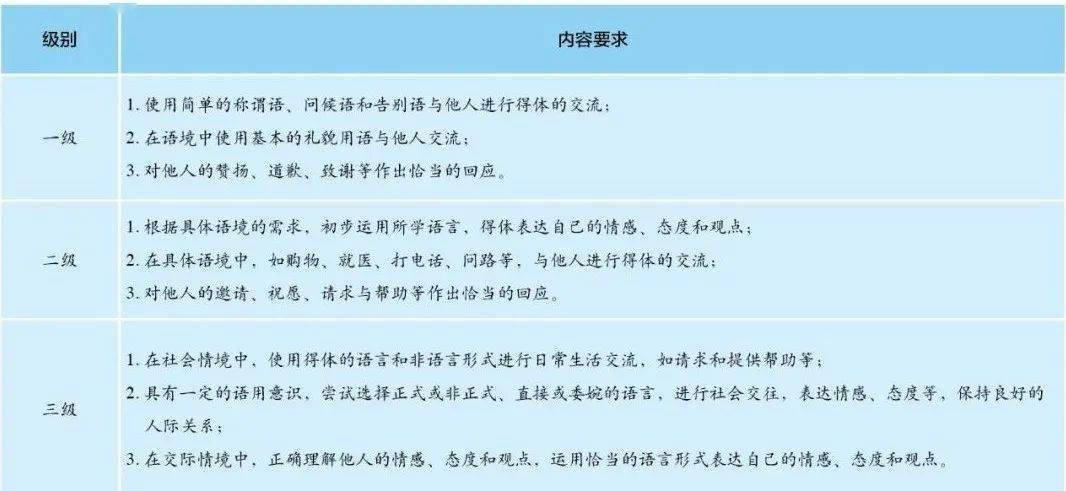 | 级别 | 内容要求 |
|---|---|
| 一级 | 1. 使用简单的称谓语、问候语和告别语与他人进行得体的交流；<br>2. 在语境中使用基本的礼貌用语与他人交流；<br>3. 对他人的赞扬、道歉、致谢等作出恰当的回应。 |
| 二级 | 1. 根据具体语境的需求，初步运用所学语言，得体表达自己的情感、态度和观点；<br>2. 在具体语境中，如购物、就医、打电话、问路等，与他人进行得体的交流；<br>3. 对他人的邀请、祝愿、请求与帮助等作出恰当的回应。 |
| 三级 | 1. 在社会情境中，使用得体的语言和非语言形式进行日常生活交流，如请求和提供帮助等；<br>2. 具有一定的语用意识，尝试选择正式或非正式、直接或委婉的语言，进行社会交往，表达情感、态度等，保持良好的人际关系；<br>3. 在交际情境中，正确理解他人的情感、态度和观点，运用恰当的语言形式表达自己的情感、态度和观点。 |